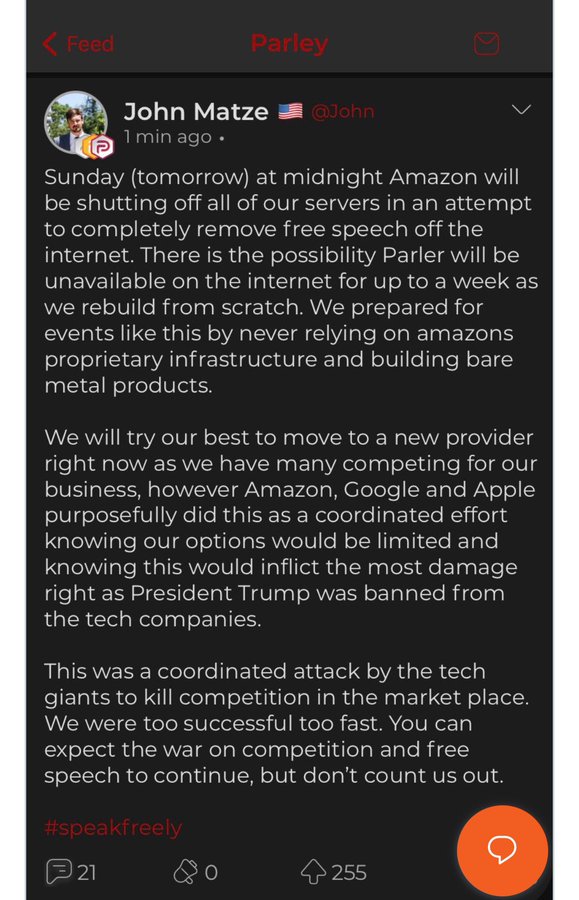 Feed
Parley

John Matze @John
1 min ago •

Sunday (tomorrow) at midnight Amazon will be shutting off all of our servers in an attempt to completely remove free speech off the internet. There is the possibility Parler will be unavailable on the internet for up to a week as we rebuild from scratch. We prepared for events like this by never relying on amazons proprietary infrastructure and building bare metal products.

We will try our best to move to a new provider right now as we have many competing for our business, however Amazon, Google and Apple purposefully did this as a coordinated effort knowing our options would be limited and knowing this would inflict the most damage right as President Trump was banned from the tech companies.

This was a coordinated attack by the tech giants to kill competition in the market place. We were too successful too fast. You can expect the war on competition and free speech to continue, but don't count us out.

#speakfreely

21 0 255